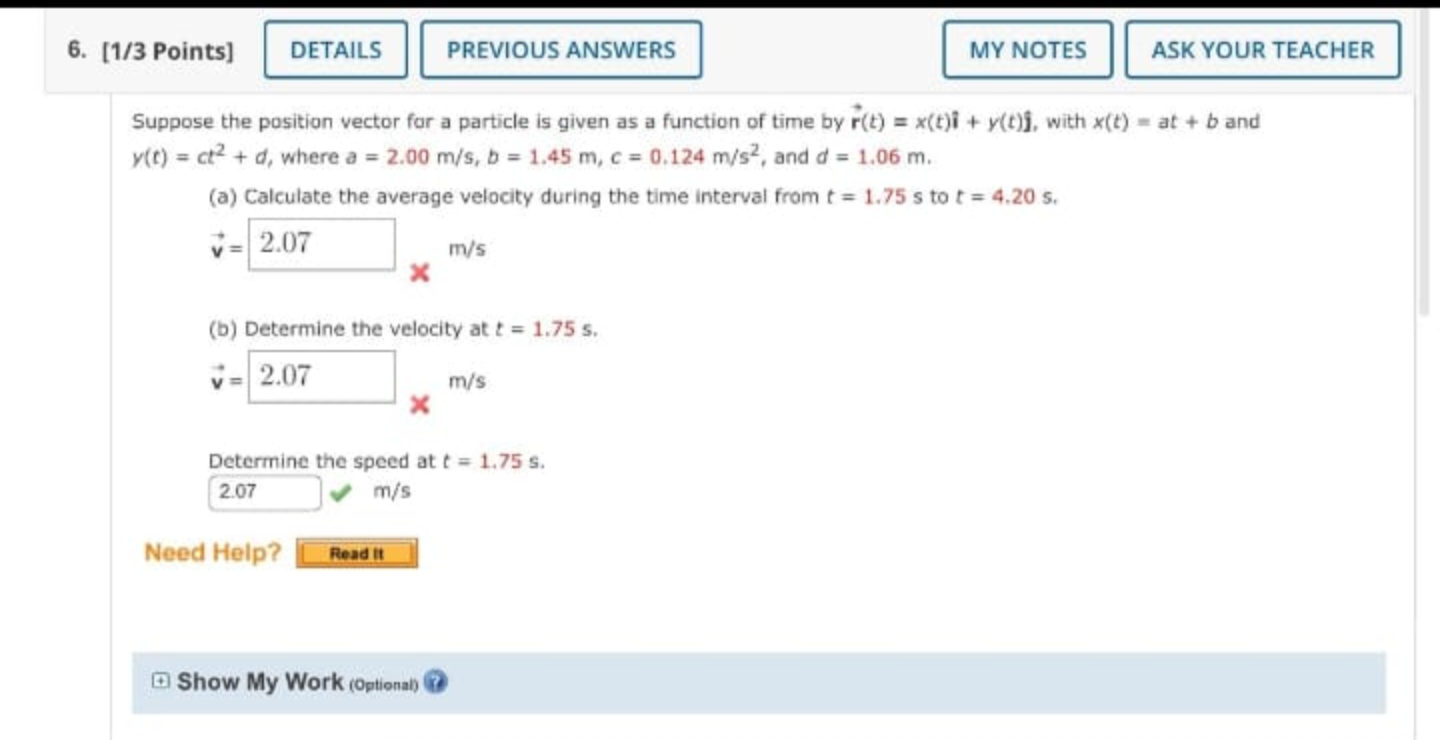 6. [1/3 Points] DETAILS PREVIOUS ANSWERS MY NOTES ASK YOUR TEACHER

Suppose the position vector for a particle is given as a function of time by $\vec{r}(t) = x(t)\hat{i} + y(t)\hat{j}$, with $x(t) = at + b$ and $y(t) = ct^2 + d$, where $a = 2.00$ m/s, $b = 1.45$ m, $c = 0.124$ m/s$^2$, and $d = 1.06$ m.

(a) Calculate the average velocity during the time interval from $t = 1.75$ s to $t = 4.20$ s.

$\vec{v} =$ 2.07 m/s

(b) Determine the velocity at $t = 1.75$ s.

$\vec{v} =$ 2.07 m/s

Determine the speed at $t = 1.75$ s.

2.07 m/s

Need Help? Read It

Show My Work (Optional)